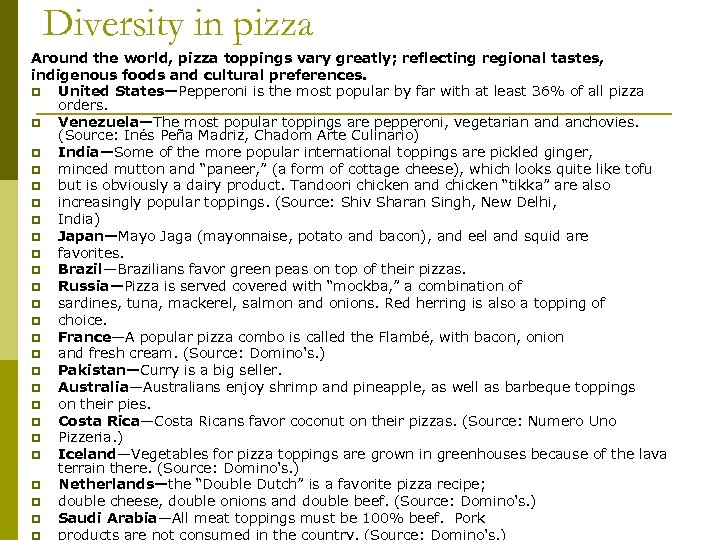 Diversity in pizza

Around the world, pizza toppings vary greatly; reflecting regional tastes, indigenous foods and cultural preferences.

United States—Pepperoni is the most popular by far with at least 36% of all pizza orders.

Venezuela—The most popular toppings are pepperoni, vegetarian and anchovies. (Source: Inés Peña Madriz, Chadom Arte Culinario)

India—Some of the more popular international toppings are pickled ginger,

minced mutton and "paneer," (a form of cottage cheese), which looks quite like tofu

but is obviously a dairy product. Tandoori chicken and chicken "tikka" are also

increasingly popular toppings. (Source: Shiv Sharan Singh, New Delhi,

India)

Japan—Mayo Jaga (mayonnaise, potato and bacon), and eel and squid are

favorites.

Brazil—Brazilians favor green peas on top of their pizzas.

Russia—Pizza is served covered with "mockba," a combination of

sardines, tuna, mackerel, salmon and onions. Red herring is also a topping of

choice.

France—A popular pizza combo is called the Flambé, with bacon, onion

and fresh cream. (Source: Domino's.)

Pakistan—Curry is a big seller.

Australia—Australians enjoy shrimp and pineapple, as well as barbeque toppings

on their pies.

Costa Rica—Costa Ricans favor coconut on their pizzas. (Source: Numero Uno

Pizzeria.)

Iceland—Vegetables for pizza toppings are grown in greenhouses because of the lava terrain there. (Source: Domino's.)

Netherlands—the "Double Dutch" is a favorite pizza recipe;

double cheese, double onions and double beef. (Source: Domino's.)

Saudi Arabia—All meat toppings must be 100% beef. Pork

products are not consumed in the country. (Source: Domino's.)